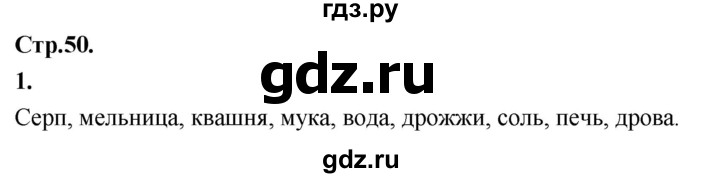 гдз.ру

Стр.50.

1.

gdz.ru

Серп, мельница, квашня, мука, вода, дрожжи, соль, печь, дрова.

gdz.ru